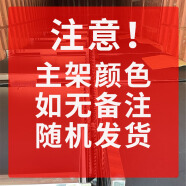 注意！

主架颜色
如无备注
随机发货